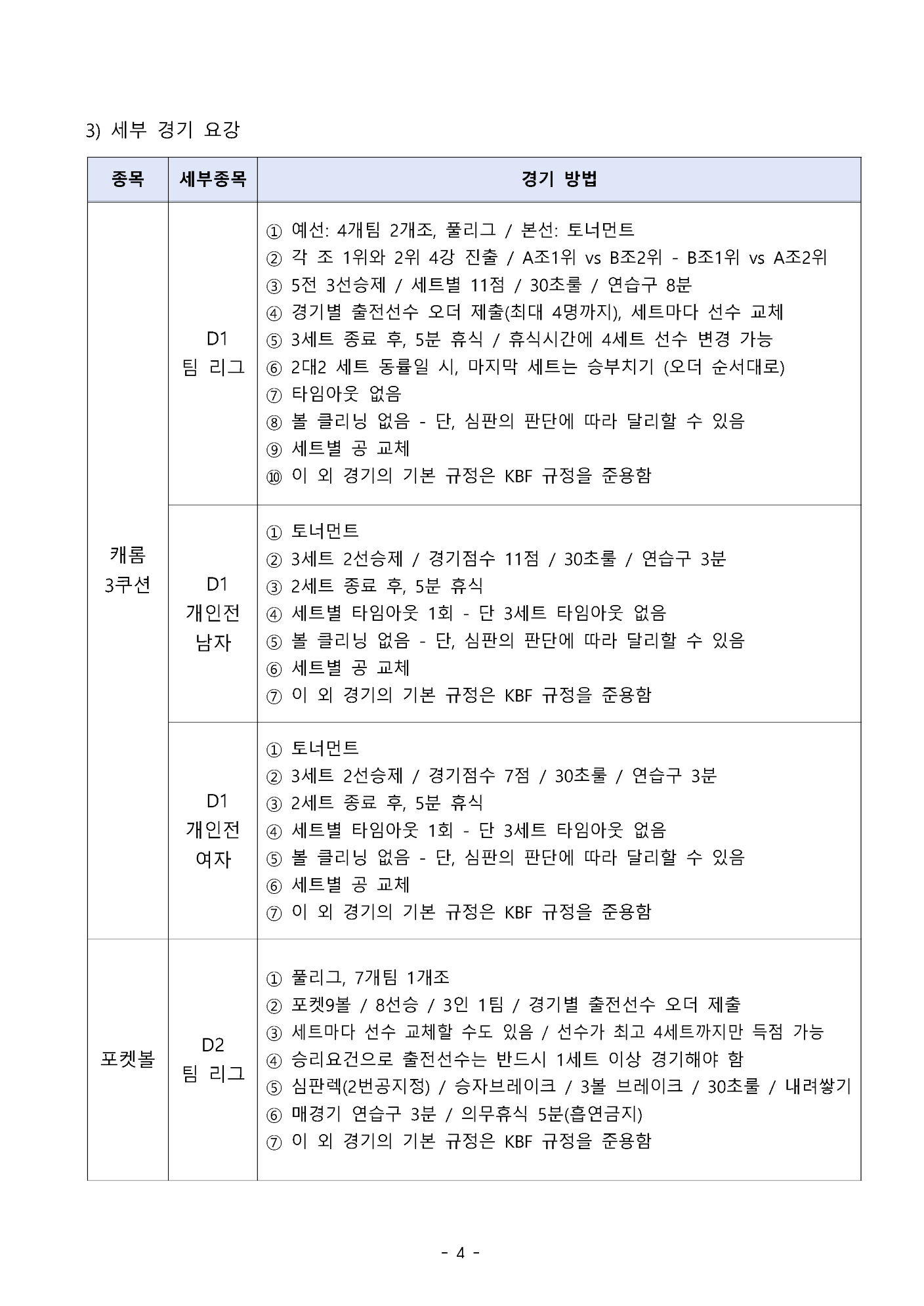 3) 세부 경기 요강

| 종목 | 세부종목 | 경기 방법 |
|---|---|---|
| 캐롬 3쿠션 | D1 팀 리그 | ① 예선: 4개팀 2개조, 풀리그 / 본선: 토너먼트 ② 각 조 1위와 2위 4강 진출 / A조1위 vs B조2위 - B조1위 vs A조2위 ③ 5전 3선승제 / 세트별 11점 / 30초룰 / 연습구 8분 ④ 경기별 출전선수 오더 제출(최대 4명까지), 세트마다 선수 교체 ⑤ 3세트 종료 후, 5분 휴식 / 휴식시간에 4세트 선수 변경 가능 ⑥ 2대2 세트 동률일 시, 마지막 세트는 승부치기 (오더 순서대로) ⑦ 타임아웃 없음 ⑧ 볼 클리닝 없음 - 단, 심판의 판단에 따라 달리할 수 있음 ⑨ 세트별 공 교체 ⑩ 이 외 경기의 기본 규정은 KBF 규정을 준용함 |
|  | D1 개인전 남자 | ① 토너먼트 ② 3세트 2선승제 / 경기점수 11점 / 30초룰 / 연습구 3분 ③ 2세트 종료 후, 5분 휴식 ④ 세트별 타임아웃 1회 - 단 3세트 타임아웃 없음 ⑤ 볼 클리닝 없음 - 단, 심판의 판단에 따라 달리할 수 있음 ⑥ 세트별 공 교체 ⑦ 이 외 경기의 기본 규정은 KBF 규정을 준용함 |
|  | D1 개인전 여자 | ① 토너먼트 ② 3세트 2선승제 / 경기점수 7점 / 30초룰 / 연습구 3분 ③ 2세트 종료 후, 5분 휴식 ④ 세트별 타임아웃 1회 - 단 3세트 타임아웃 없음 ⑤ 볼 클리닝 없음 - 단, 심판의 판단에 따라 달리할 수 있음 ⑥ 세트별 공 교체 ⑦ 이 외 경기의 기본 규정은 KBF 규정을 준용함 |
| 포켓볼 | D2 팀 리그 | ① 풀리그, 7개팀 1개조 ② 포켓9볼 / 8선승 / 3인 1팀 / 경기별 출전선수 오더 제출 ③ 세트마다 선수 교체할 수도 있음 / 선수가 최고 4세트까지만 득점 가능 ④ 승리요건으로 출전선수는 반드시 1세트 이상 경기해야 함 ⑤ 심판렉(2번공지정) / 승자브레이크 / 3볼 브레이크 / 30초룰 / 내려쌓기 ⑥ 매경기 연습구 3분 / 의무휴식 5분(흡연금지) ⑦ 이 외 경기의 기본 규정은 KBF 규정을 준용함 |

- 4 -